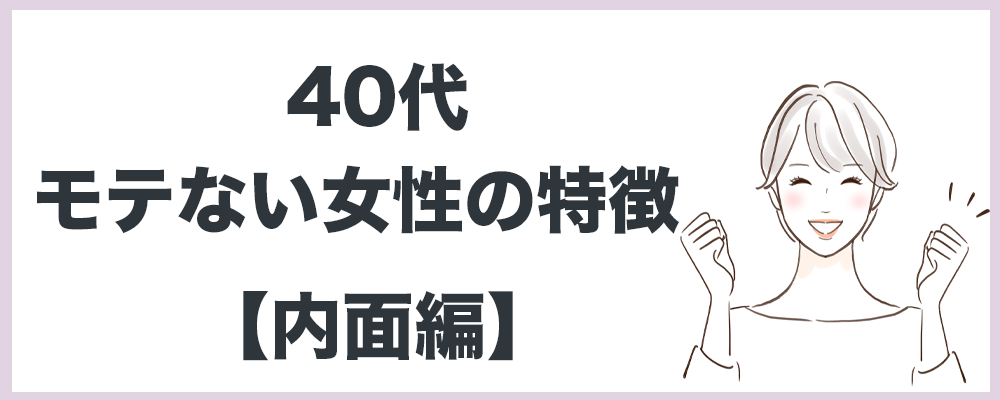 40代
モテない女性の特徴
【内面編】